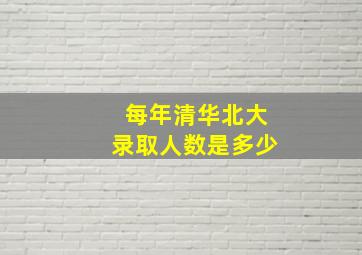 每年清华北大
录取人数是多少